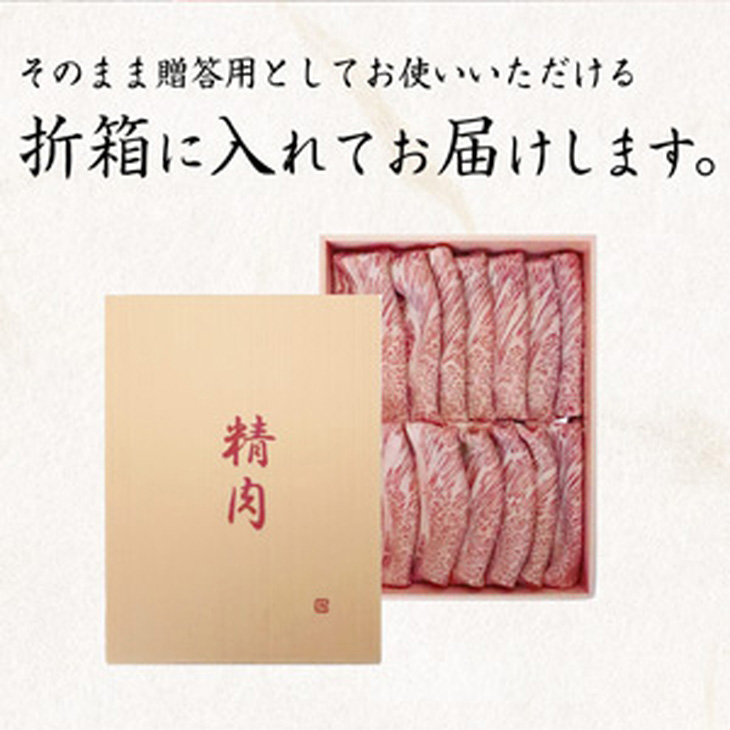 そのまま贈答用としてお使いいただける
折箱に入れてお届けします。

精肉